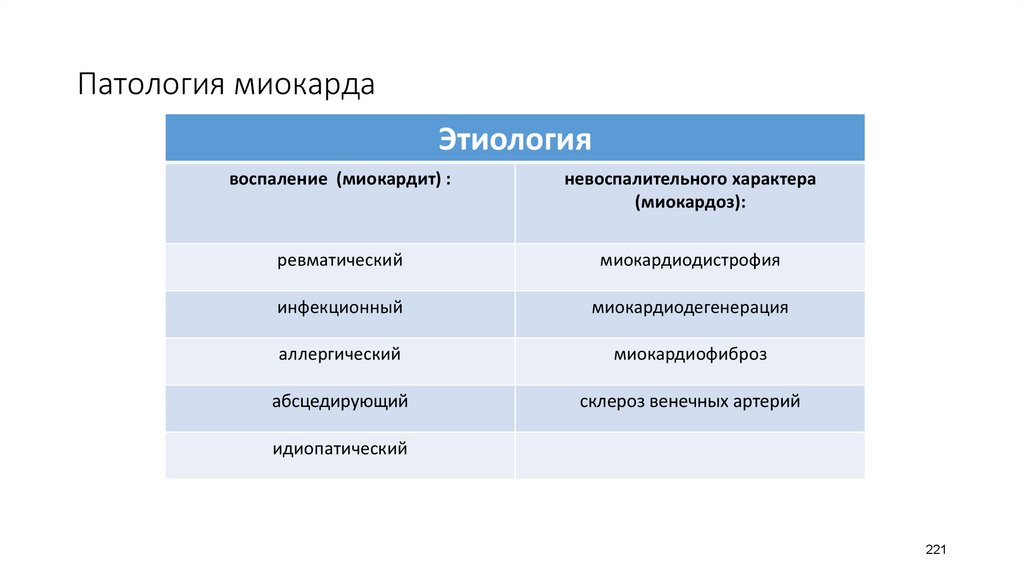 Патология миокарда

| Этиология | |
|---|---|
| воспаление (миокардит) : | невоспалительного характера (миокардоз): |
| ревматический | миокардиодистрофия |
| инфекционный | миокардиодегенерация |
| аллергический | миокардиофиброз |
| абсцедирующий | склероз венечных артерий |
| идиопатический | |

221